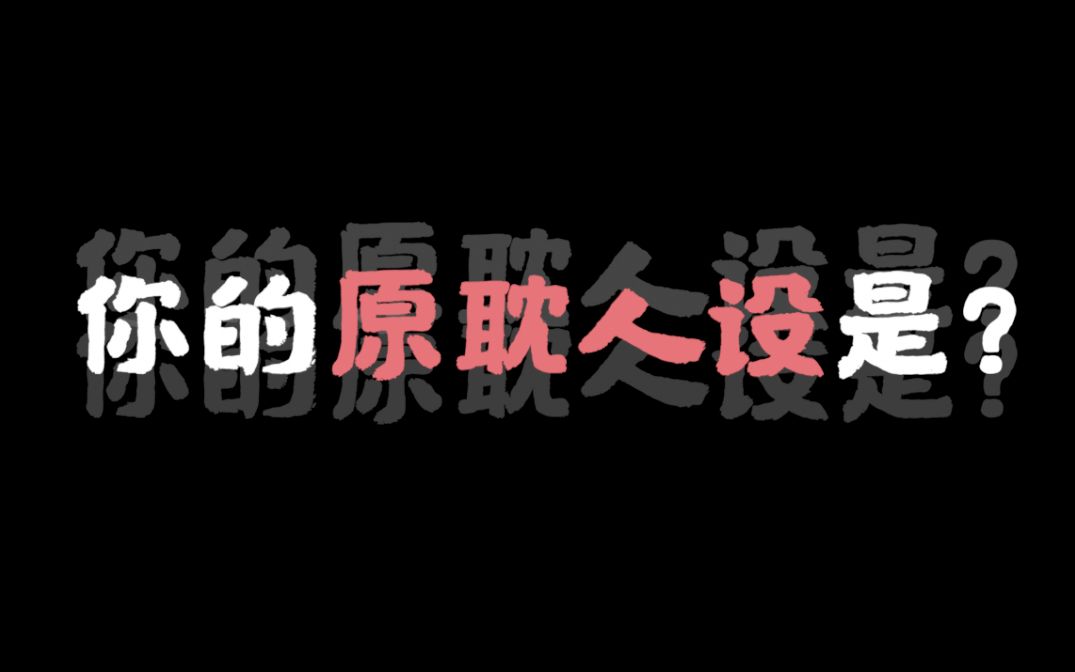 你的原耽人设是？